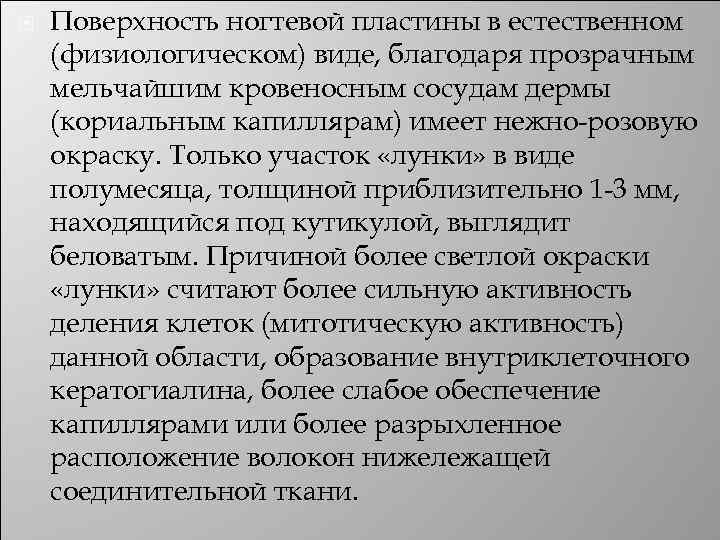 Поверхность ногтевой пластины в естественном (физиологическом) виде, благодаря прозрачным мельчайшим кровеносным сосудам дермы (кориальным капиллярам) имеет нежно-розовую окраску. Только участок «лунки» в виде полумесяца, толщиной приблизительно 1-3 мм, находящийся под кутикулой, выглядит беловатым. Причиной более светлой окраски «лунки» считают более сильную активность деления клеток (митотическую активность) данной области, образование внутриклеточного кератогиалина, более слабое обеспечение капиллярами или более разрыхленное расположение волокон нижележащей соединительной ткани.